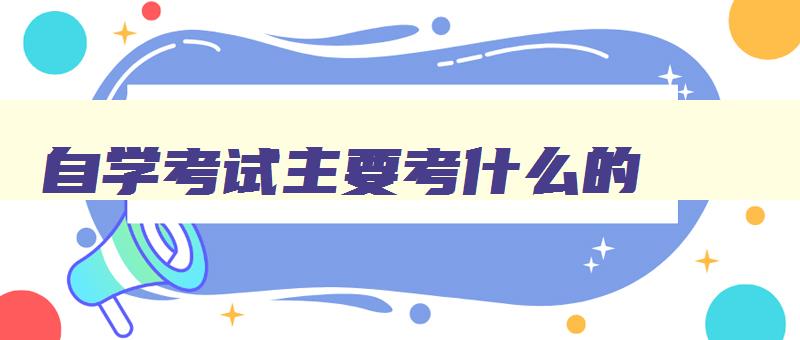 自学考试主要考什么的